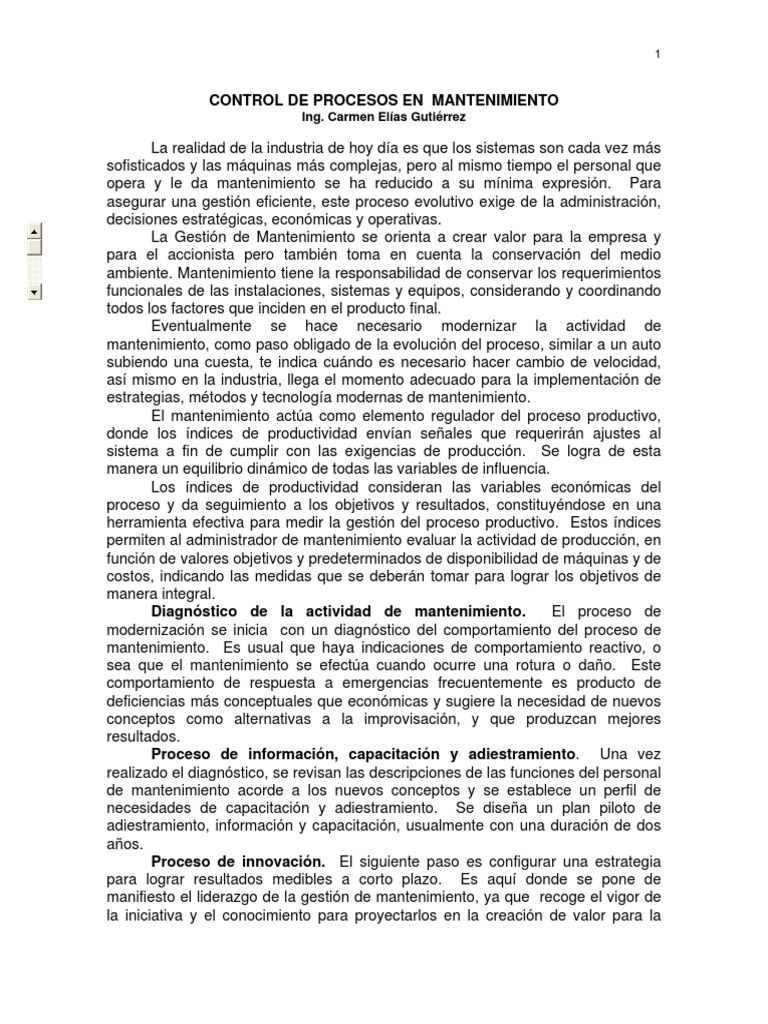 1

CONTROL DE PROCESOS EN MANTENIMIENTO
Ing. Carmen Elías Gutiérrez

La realidad de la industria de hoy día es que los sistemas son cada vez más sofisticados y las máquinas más complejas, pero al mismo tiempo el personal que opera y le da mantenimiento se ha reducido a su mínima expresión. Para asegurar una gestión eficiente, este proceso evolutivo exige de la administración, decisiones estratégicas, económicas y operativas.

La Gestión de Mantenimiento se orienta a crear valor para la empresa y para el accionista pero también toma en cuenta la conservación del medio ambiente. Mantenimiento tiene la responsabilidad de conservar los requerimientos funcionales de las instalaciones, sistemas y equipos, considerando y coordinando todos los factores que inciden en el producto final.

Eventualmente se hace necesario modernizar la actividad de mantenimiento, como paso obligado de la evolución del proceso, similar a un auto subiendo una cuesta, te indica cuándo es necesario hacer cambio de velocidad, así mismo en la industria, llega el momento adecuado para la implementación de estrategias, métodos y tecnología modernas de mantenimiento.

El mantenimiento actúa como elemento regulador del proceso productivo, donde los índices de productividad envían señales que requerirán ajustes al sistema a fin de cumplir con las exigencias de producción. Se logra de esta manera un equilibrio dinámico de todas las variables de influencia.

Los índices de productividad consideran las variables económicas del proceso y da seguimiento a los objetivos y resultados, constituyéndose en una herramienta efectiva para medir la gestión del proceso productivo. Estos índices permiten al administrador de mantenimiento evaluar la actividad de producción, en función de valores objetivos y predeterminados de disponibilidad de máquinas y de costos, indicando las medidas que se deberán tomar para lograr los objetivos de manera integral.

Diagnóstico de la actividad de mantenimiento. El proceso de modernización se inicia con un diagnóstico del comportamiento del proceso de mantenimiento. Es usual que haya indicaciones de comportamiento reactivo, o sea que el mantenimiento se efectúa cuando ocurre una rotura o daño. Este comportamiento de respuesta a emergencias frecuentemente es producto de deficiencias más conceptuales que económicas y sugiere la necesidad de nuevos conceptos como alternativas a la improvisación, y que produzcan mejores resultados.

Proceso de información, capacitación y adiestramiento. Una vez realizado el diagnóstico, se revisan las descripciones de las funciones del personal de mantenimiento acorde a los nuevos conceptos y se establece un perfil de necesidades de capacitación y adiestramiento. Se diseña un plan piloto de adiestramiento, información y capacitación, usualmente con una duración de dos años.

Proceso de innovación. El siguiente paso es configurar una estrategia para lograr resultados medibles a corto plazo. Es aquí donde se pone de manifiesto el liderazgo de la gestión de mantenimiento, ya que recoge el vigor de la iniciativa y el conocimiento para proyectarlos en la creación de valor para la